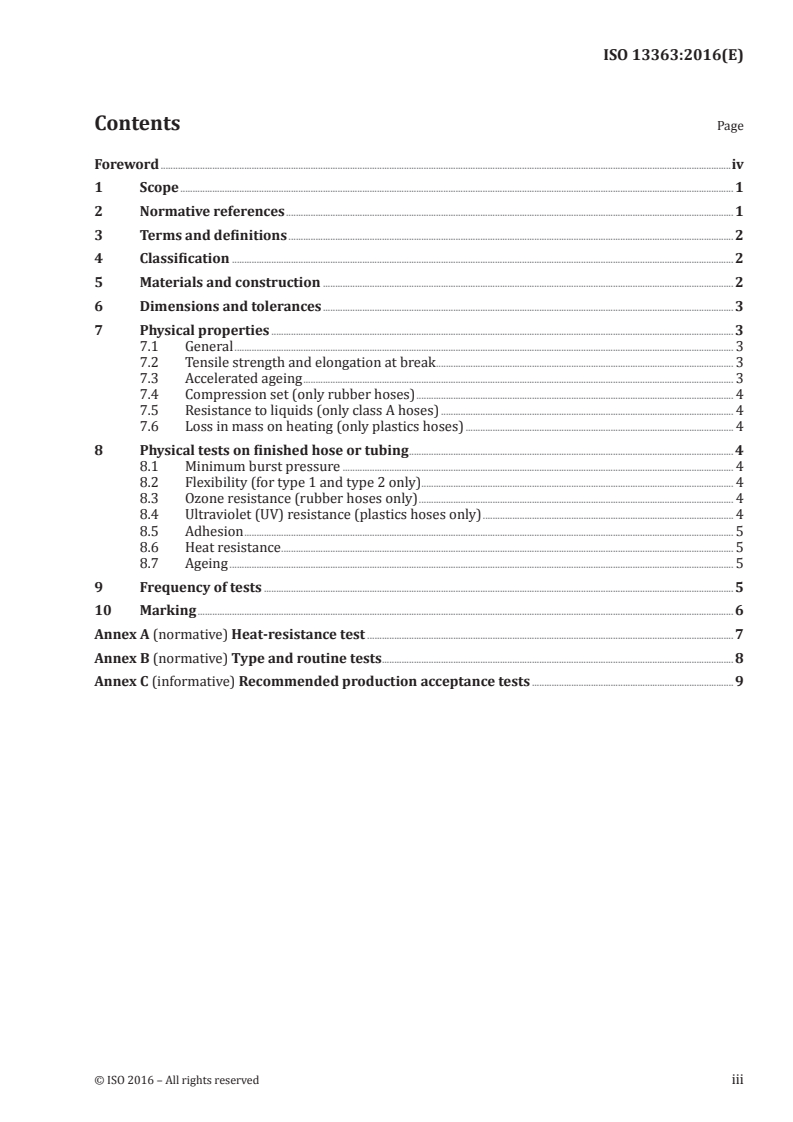 ISO 13363:2016(E)

Contents

Page

Foreword iv
1 Scope 1
2 Normative references 1
3 Terms and definitions 2
4 Classification 2
5 Materials and construction 2
6 Dimensions and tolerances 3
7 Physical properties 3
7.1 General 3
7.2 Tensile strength and elongation at break 3
7.3 Accelerated ageing 3
7.4 Compression set (only rubber hoses) 4
7.5 Resistance to liquids (only class A hoses) 4
7.6 Loss in mass on heating (only plastics hoses) 4
8 Physical tests on finished hose or tubing 4
8.1 Minimum burst pressure 4
8.2 Flexibility (for type 1 and type 2 only) 4
8.3 Ozone resistance (rubber hoses only) 4
8.4 Ultraviolet (UV) resistance (plastics hoses only) 4
8.5 Adhesion 5
8.6 Heat resistance 5
8.7 Ageing 5
9 Frequency of tests 5
10 Marking 6
Annex A (normative) Heat-resistance test 7
Annex B (normative) Type and routine tests 8
Annex C (informative) Recommended production acceptance tests 9

© ISO 2016 – All rights reserved iii